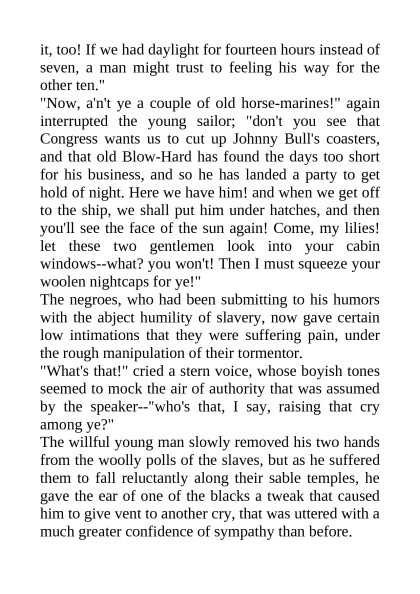 it, too! If we had daylight for fourteen hours instead of seven, a man might trust to feeling his way for the other ten."
"Now, a'n't ye a couple of old horse-marines!" again interrupted the young sailor; "don't you see that Congress wants us to cut up Johnny Bull's coasters, and that old Blow-Hard has found the days too short for his business, and so he has landed a party to get hold of night. Here we have him! and when we get off to the ship, we shall put him under hatches, and then you'll see the face of the sun again! Come, my lilies! let these two gentlemen look into your cabin windows--what? you won't! Then I must squeeze your woolen nightcaps for ye!"
The negroes, who had been submitting to his humors with the abject humility of slavery, now gave certain low intimations that they were suffering pain, under the rough manipulation of their tormentor.
"What's that!" cried a stern voice, whose boyish tones seemed to mock the air of authority that was assumed by the speaker--"who's that, I say, raising that cry among ye?"
The willful young man slowly removed his two hands from the woolly polls of the slaves, but as he suffered them to fall reluctantly along their sable temples, he gave the ear of one of the blacks a tweak that caused him to give vent to another cry, that was uttered with a much greater confidence of sympathy than before.